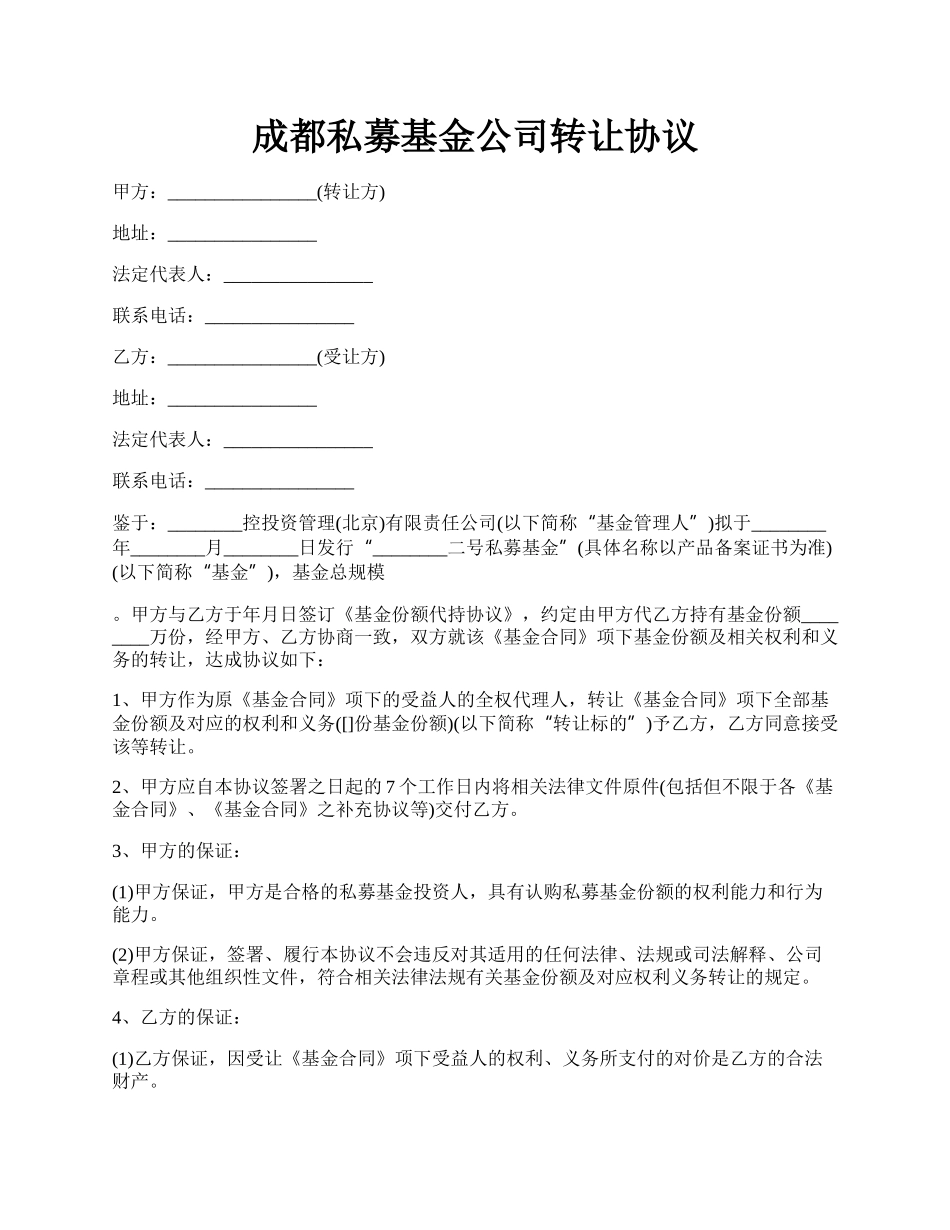 成都私募基金公司转让协议

甲方：________________(转让方)

地址：________________

法定代表人：________________

联系电话：________________

乙方：________________(受让方)

地址：________________

法定代表人：________________

联系电话：________________

鉴于：________控投资管理(北京)有限责任公司(以下简称“基金管理人”)拟于________年________月________日发行“________二号私募基金”(具体名称以产品备案证书为准)(以下简称“基金”)，基金总规模

。甲方与乙方于年月日签订《基金份额代持协议》，约定由甲方代乙方持有基金份额________万份，经甲方、乙方协商一致，双方就该《基金合同》项下基金份额及相关权利和义务的转让，达成协议如下：

1、甲方作为原《基金合同》项下的受益人的全权代理人，转让《基金合同》项下全部基金份额及对应的权利和义务([]份基金份额)(以下简称“转让标的”)予乙方，乙方同意接受该等转让。

2、甲方应自本协议签署之日起的7个工作日内将相关法律文件原件(包括但不限于各《基金合同》、《基金合同》之补充协议等)交付乙方。

3、甲方的保证：

(1)甲方保证，甲方是合格的私募基金投资人，具有认购私募基金份额的权利能力和行为能力。

(2)甲方保证，签署、履行本协议不会违反对其适用的任何法律、法规或司法解释、公司章程或其他组织性文件，符合相关法律法规有关基金份额及对应权利义务转让的规定。

4、乙方的保证：

(1)乙方保证，因受让《基金合同》项下受益人的权利、义务所支付的对价是乙方的合法财产。